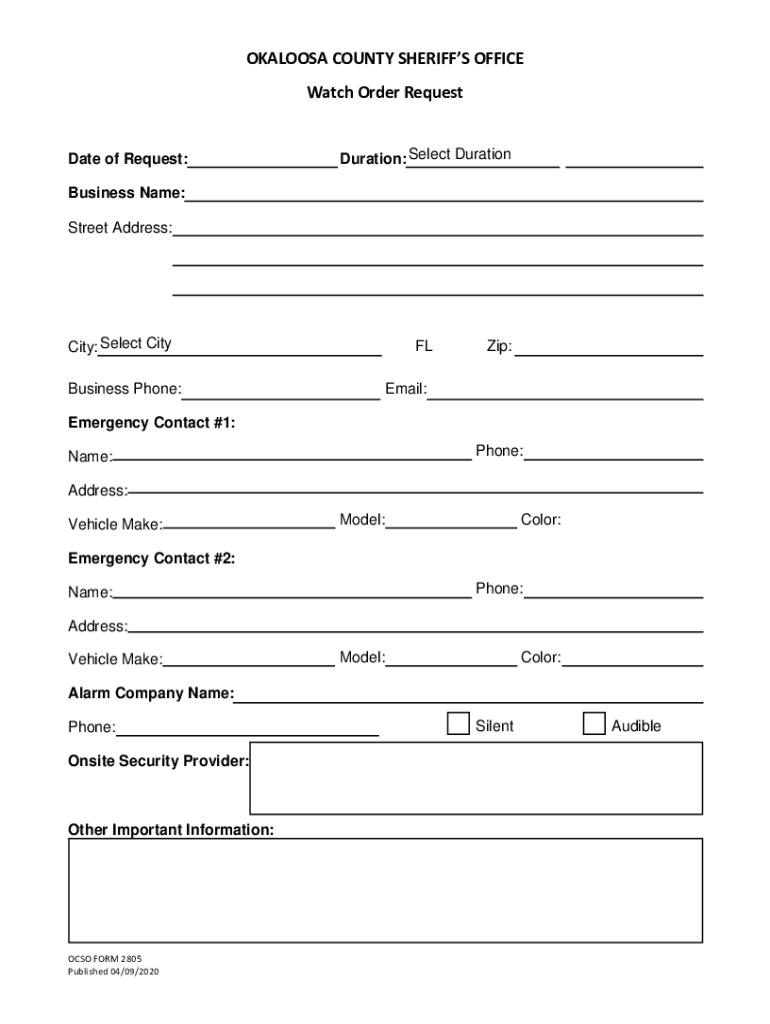 OKALOOSA COUNTY SHERIFF'S OFFICE

Watch Order Request

Date of Request: Duration: Select Duration

Business Name:

Street Address:

City: Select City FL Zip:

Business Phone: Email:

Emergency Contact #1:

Name: Phone:

Address:

Vehicle Make: Model: Color:

Emergency Contact #2:

Name: Phone:

Address:

Vehicle Make: Model: Color:

Alarm Company Name:

Phone: Silent Audible

Onsite Security Provider:

Other Important Information:

OCSO FORM 2805
Published 04/09/2020